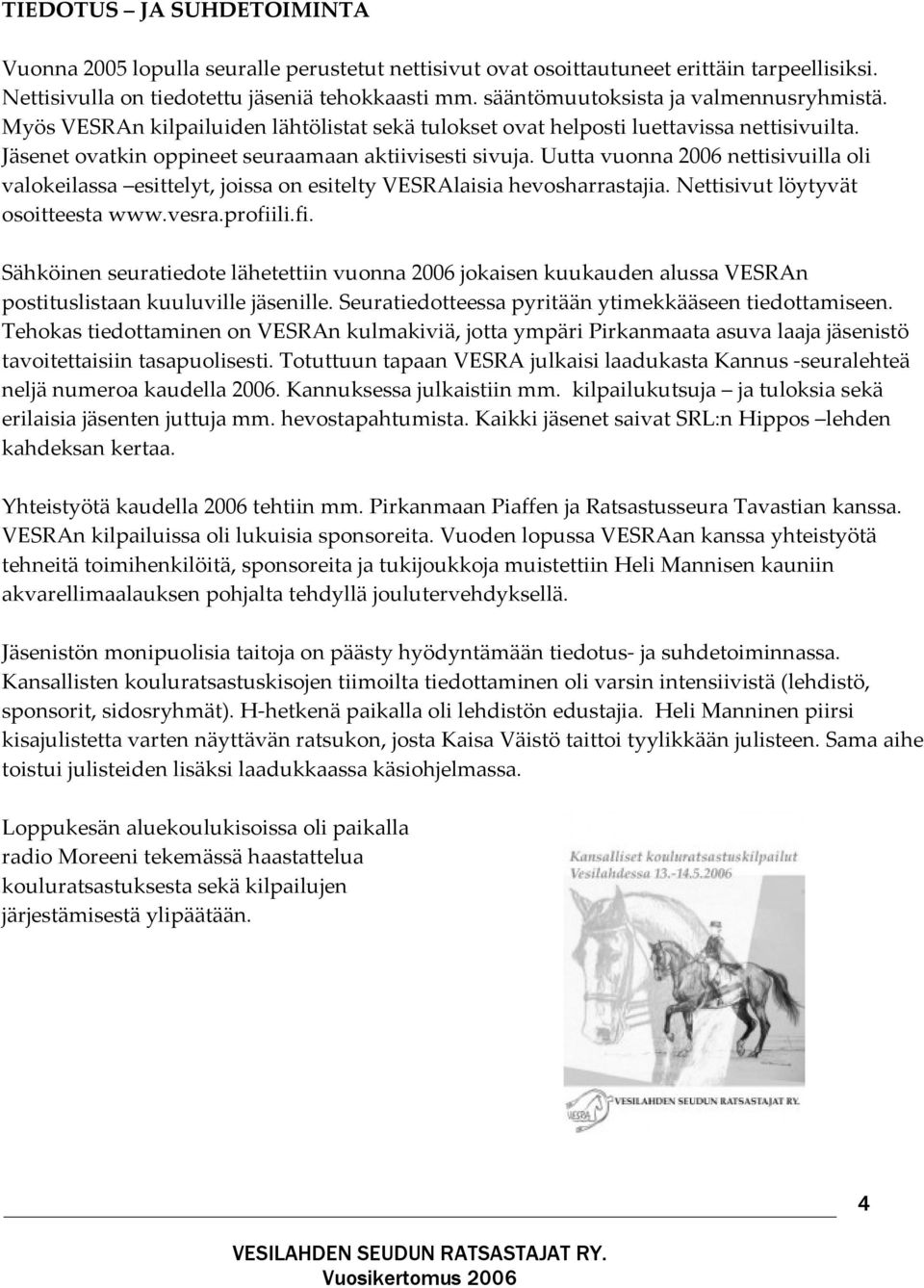 TIEDOTUS – JA SUHDETOIMINTA

Vuonna 2005 lopulla seuralle perustetut nettisivut ovat osoittautuneet erittäin tarpeellisiksi. Nettisivulla on tiedotettu jäseniä tehokkaasti mm. sääntömuutoksista ja valmennusryhmistä. Myös VESRAn kilpailuiden lähtölistat sekä tulokset ovat helposti luettavissa nettisivuilta. Jäsenet ovatkin oppineet seuraamaan aktiivisesti sivuja. Uutta vuonna 2006 nettisivuilla oli valokeilassa –esittelyt, joissa on esitelty VESRAlaisia hevosharrastajia. Nettisivut löytyvät osoitteesta www.vesra.profiili.fi.

Sähköinen seuratiedote lähetettiin vuonna 2006 jokaisen kuukauden alussa VESRAn postituslistaan kuuluville jäsenille. Seuratiedotteessa pyritään ytimekkääseen tiedottamiseen. Tehokas tiedottaminen on VESRAn kulmakiviä, jotta ympäri Pirkanmaata asuva laaja jäsenistö tavoitettaisiin tasapuolisesti. Totuttuun tapaan VESRA julkaisi laadukasta Kannus -seuralehteä neljä numeroa kaudella 2006. Kannuksessa julkaistiin mm. kilpailukutsuja – ja tuloksia sekä erilaisia jäsenten juttuja mm. hevostapahtumista. Kaikki jäsenet saivat SRL:n Hippos –lehden kahdeksan kertaa.

Yhteistyötä kaudella 2006 tehtiin mm. Pirkanmaan Piaffen ja Ratsastusseura Tavastian kanssa. VESRAn kilpailuissa oli lukuisia sponsoreita. Vuoden lopussa VESRAan kanssa yhteistyötä tehneitä toimihenkilöitä, sponsoreita ja tukijoukkoja muistettiin Heli Mannisen kauniin akvarellimaalauksen pohjalta tehdyllä joulutervehdyksellä.

Jäsenistön monipuolisia taitoja on päästy hyödyntämään tiedotus- ja suhdetoiminnassa. Kansallisten kouluratsastuskisojen tiimoilta tiedottaminen oli varsin intensiivistä (lehdistö, sponsorit, sidosryhmät). H-hetkenä paikalla oli lehdistön edustajia. Heli Manninen piirsi kisajulistetta varten näyttävän ratsukon, josta Kaisa Väistö taittoi tyylikkään julisteen. Sama aihe toistui julisteiden lisäksi laadukkaassa käsiohjelmassa.

Loppukesän aluekoulukisoissa oli paikalla radio Moreeni tekemässä haastattelua kouluratsastuksesta sekä kilpailujen järjestämisestä ylipäätään.

Kansalliset kouluratsastuskilpailut
Vesilahdessa 13.-14.5.2006

VESRA
VESILAHDEN SEUDUN RATSASTAJAT RY.

4

VESILAHDEN SEUDUN RATSASTAJAT RY.
Vuosikertomus 2006